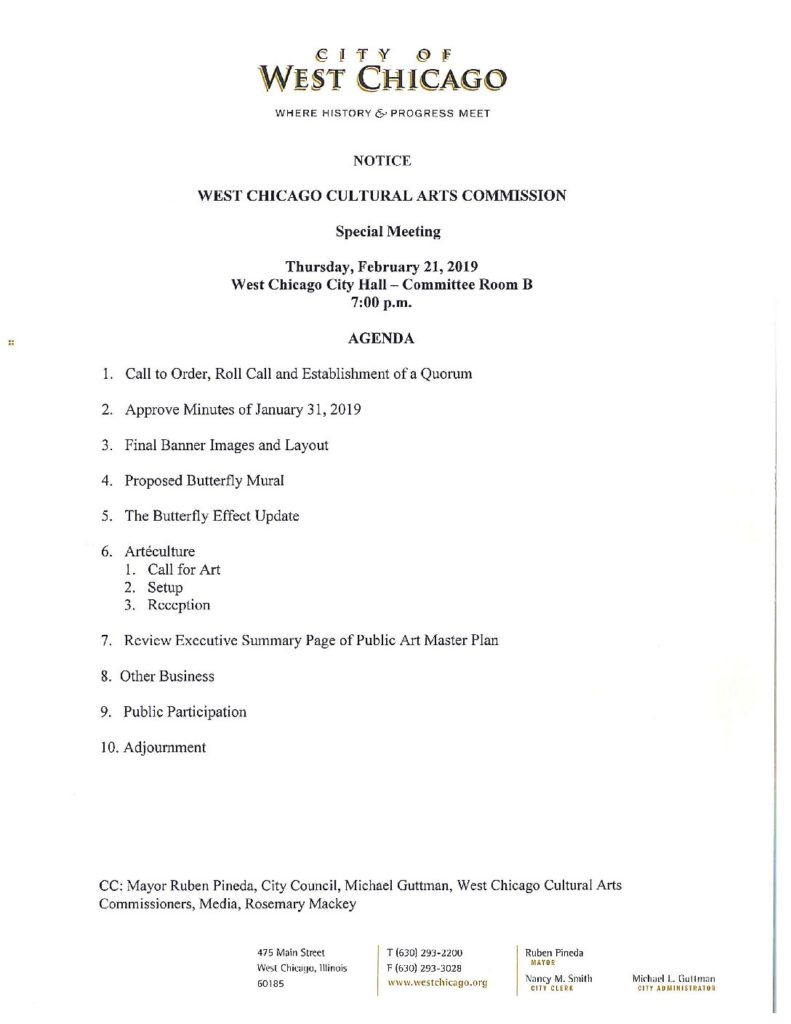 CITY OF
WEST CHICAGO

WHERE HISTORY & PROGRESS MEET

NOTICE

WEST CHICAGO CULTURAL ARTS COMMISSION

Special Meeting

Thursday, February 21, 2019
West Chicago City Hall – Committee Room B
7:00 p.m.

AGENDA

1. Call to Order, Roll Call and Establishment of a Quorum

2. Approve Minutes of January 31, 2019

3. Final Banner Images and Layout

4. Proposed Butterfly Mural

5. The Butterfly Effect Update

6. Artéculture
1. Call for Art
2. Setup
3. Reception

7. Review Executive Summary Page of Public Art Master Plan

8. Other Business

9. Public Participation

10. Adjournment

CC: Mayor Ruben Pineda, City Council, Michael Guttman, West Chicago Cultural Arts Commissioners, Media, Rosemary Mackey

475 Main Street
West Chicago, Illinois
60185

T (630) 293-2200
F (630) 293-3028
www.westchicago.org

Ruben Pineda
MAYOR

Nancy M. Smith
CITY CLERK

Michael L. Guttman
CITY ADMINISTRATOR